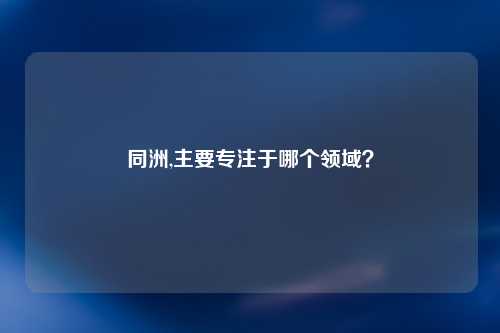 同洲,主要专注于哪个领域?